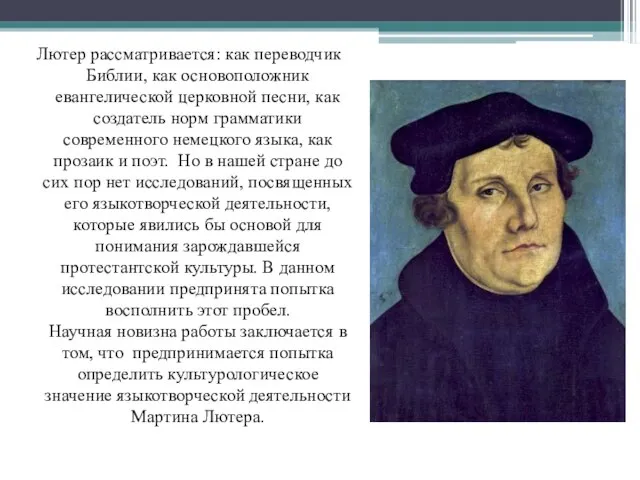 Лютер рассматривается: как переводчик Библии, как основоположник евангелической церковной песни, как создатель норм грамматики современного немецкого языка, как прозаик и поэт. Но в нашей стране до сих пор нет исследований, посвященных его языкотворческой деятельности, которые явились бы основой для понимания зарождавшейся протестантской культуры. В данном исследовании предпринята попытка восполнить этот пробел.
Научная новизна работы заключается в том, что предпринимается попытка определить культурологическое значение языкотворческой деятельности Мартина Лютера.